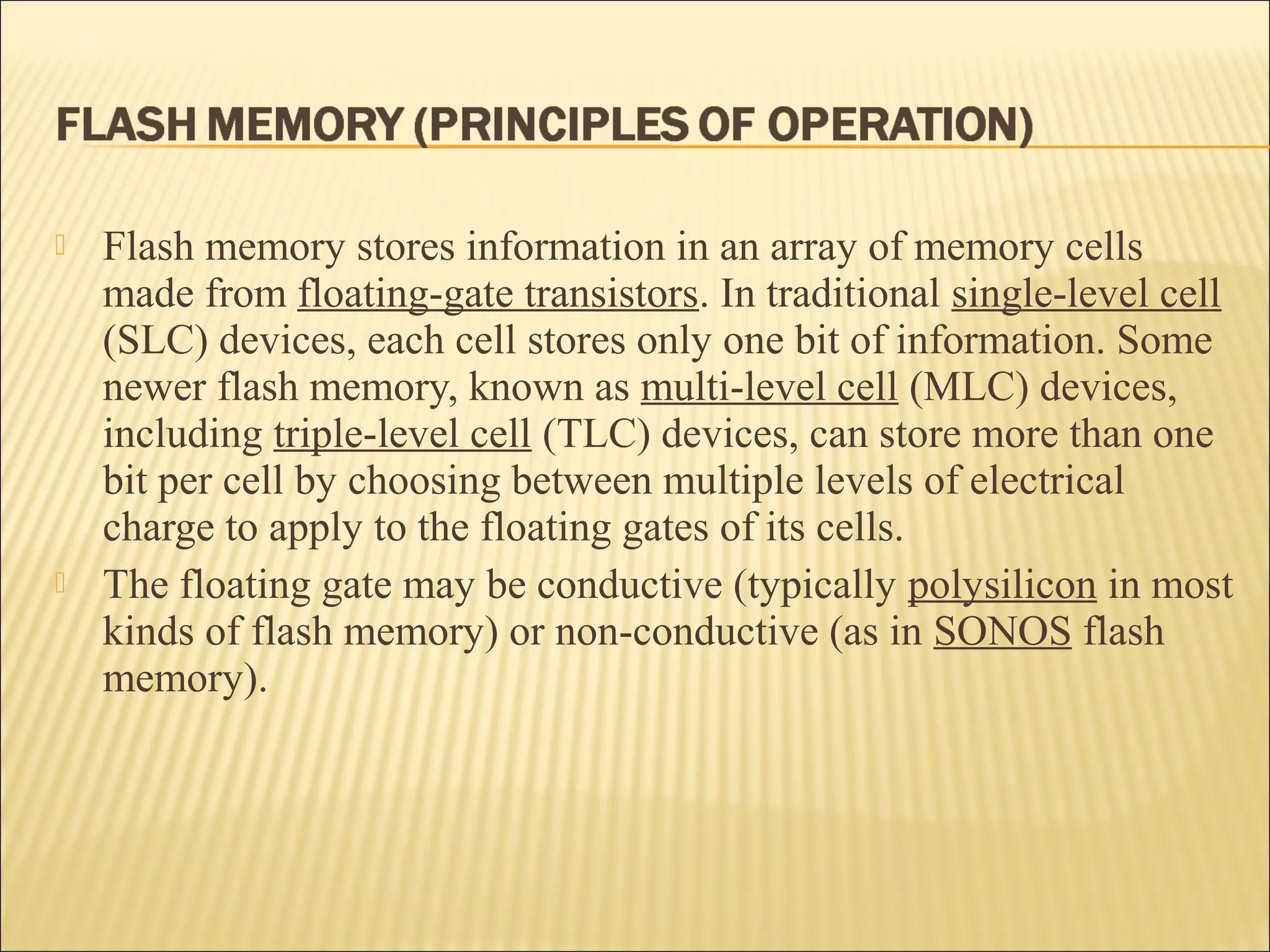 FLASH MEMORY (PRINCIPLES OF OPERATION)

Flash memory stores information in an array of memory cells made from floating-gate transistors. In traditional single-level cell (SLC) devices, each cell stores only one bit of information. Some newer flash memory, known as multi-level cell (MLC) devices, including triple-level cell (TLC) devices, can store more than one bit per cell by choosing between multiple levels of electrical charge to apply to the floating gates of its cells.

The floating gate may be conductive (typically polysilicon in most kinds of flash memory) or non-conductive (as in SONOS flash memory).